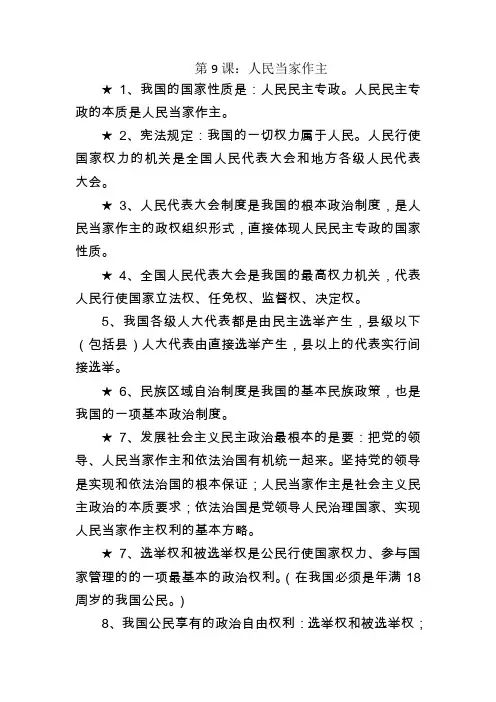 第 9 课：人民当家作主

★ 1、我国的国家性质是：人民民主专政。人民民主专政的本质是人民当家作主。

★ 2、宪法规定：我国的一切权力属于人民。人民行使国家权力的机关是全国人民代表大会和地方各级人民代表大会。

★ 3、人民代表大会制度是我国的根本政治制度，是人民当家作主的政权组织形式，直接体现人民民主专政的国家性质。

★ 4、全国人民代表大会是我国的最高权力机关，代表人民行使国家立法权、任免权、监督权、决定权。

5、我国各级人大代表都是由民主选举产生，县级以下（包括县）人大代表由直接选举产生，县以上的代表实行间接选举。

★ 6、民族区域自治制度是我国的基本民族政策，也是我国的一项基本政治制度。

★ 7、发展社会主义民主政治最根本的是要：把党的领导、人民当家作主和依法治国有机统一起来。坚持党的领导是实现和依法治国的根本保证；人民当家作主是社会主义民主政治的本质要求；依法治国是党领导人民治理国家、实现人民当家作主权利的基本方略。

★ 7、选举权和被选举权是公民行使国家权力、参与国家管理的的一项最基本的政治权利。（在我国必须是年满 18 周岁的我国公民。）

8、我国公民享有的政治自由权利：选举权和被选举权；